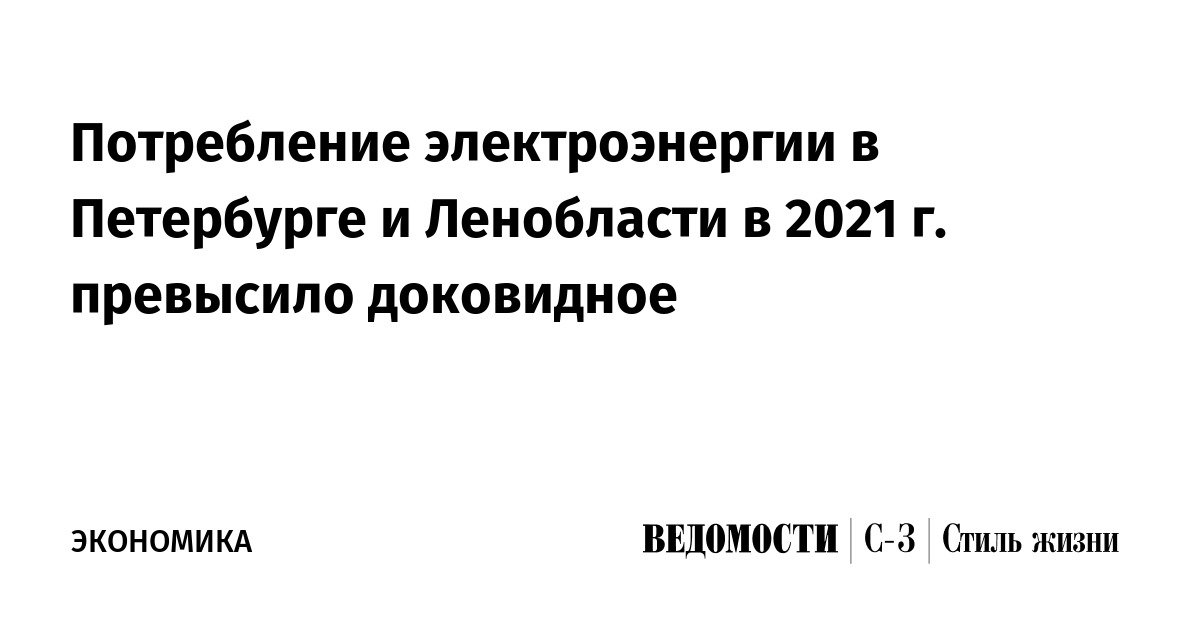 Потребление электроэнергии в Петербурге и Ленобласти в 2021 г. превысило доковидное

ЭКОНОМИКА

ВЕДОМОСТИ | С-З | Стиль жизни